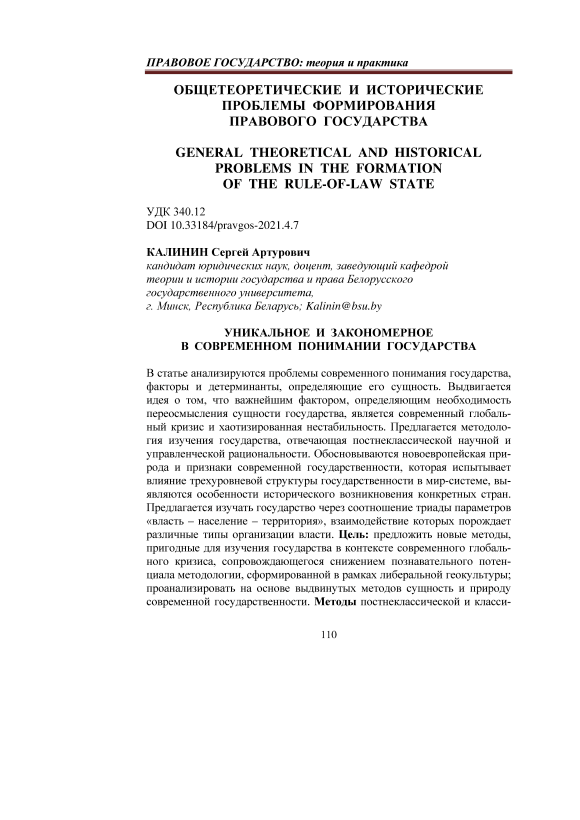 ПРАВОВОЕ ГОСУДАРСТВО: теория и практика

ОБЩЕТЕОРЕТИЧЕСКИЕ И ИСТОРИЧЕСКИЕ ПРОБЛЕМЫ ФОРМИРОВАНИЯ ПРАВОВОГО ГОСУДАРСТВА

GENERAL THEORETICAL AND HISTORICAL PROBLEMS IN THE FORMATION OF THE RULE-OF-LAW STATE

УДК 340.12
DOI 10.33184/pravgos-2021.4.7

КАЛИНИН Сергей Артурович
кандидат юридических наук, доцент, заведующий кафедрой теории и истории государства и права Белорусского государственного университета, г. Минск, Республика Беларусь; Kalinin@bsu.by

УНИКАЛЬНОЕ И ЗАКОНОМЕРНОЕ В СОВРЕМЕННОМ ПОНИМАНИИ ГОСУДАРСТВА

В статье анализируются проблемы современного понимания государства, факторы и детерминанты, определяющие его сущность. Выдвигается идея о том, что важнейшим фактором, определяющим необходимость переосмысления сущности государства, является современный глобальный кризис и хаотизированная нестабильность. Предлагается методология изучения государства, отвечающая постнеклассической научной и управленческой рациональности. Обосновываются новоевропейская природа и признаки современной государственности, которая испытывает влияние трехуровневой структуры государственности в мир-системе, выявляются особенности исторического возникновения конкретных стран. Предлагается изучать государство через соотношение триады параметров «власть – население – территория», взаимодействие которых порождает различные типы организации власти. Цель: предложить новые методы, пригодные для изучения государства в контексте современного глобального кризиса, сопровождающегося снижением познавательного потенциала методологии, сформированной в рамках либеральной геокультуры; проанализировать на основе выдвинутых методов сущность и природу современной государственности. Методы постнеклассической и класси-

110